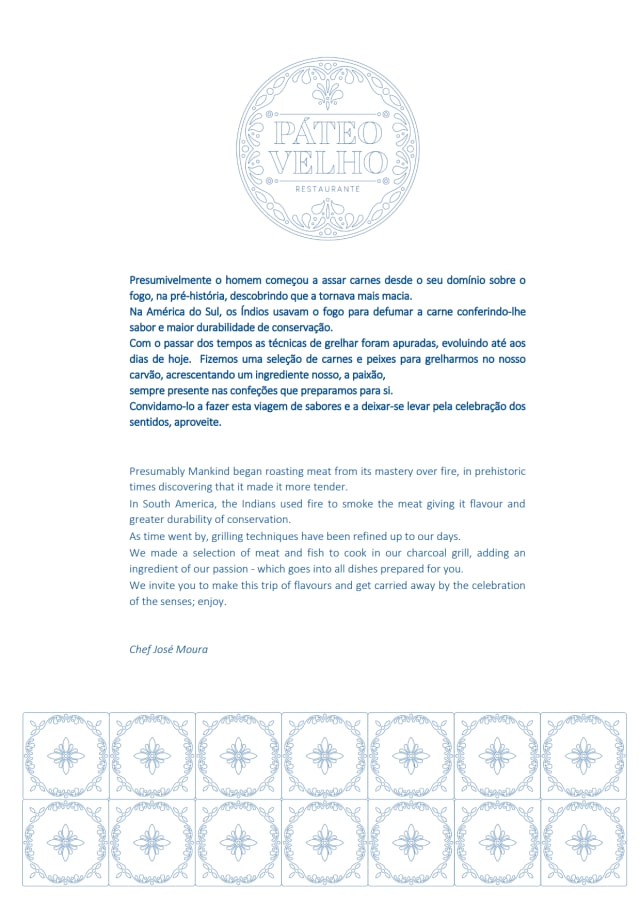 PÁTEO VELHO
RESTAURANTE

Presumivelmente o homem começou a assar carnes desde o seu domínio sobre o fogo, na pré-história, descobrindo que a tornava mais macia.
Na América do Sul, os Índios usavam o fogo para defumar a carne conferindo-lhe sabor e maior durabilidade de conservação.
Com o passar dos tempos as técnicas de grelhar foram apuradas, evoluindo até aos dias de hoje. Fizemos uma seleção de carnes e peixes para grelharmos no nosso carvão, acrescentando um ingrediente nosso, a paixão,
sempre presente nas confeções que preparamos para si.
Convidamo-lo a fazer esta viagem de sabores e a deixar-se levar pela celebração dos sentidos, aproveite.

Presumably Mankind began roasting meat from its mastery over fire, in prehistoric times discovering that it made it more tender.
In South America, the Indians used fire to smoke the meat giving it flavour and greater durability of conservation.
As time went by, grilling techniques have been refined up to our days.
We made a selection of meat and fish to cook in our charcoal grill, adding an ingredient of our passion - which goes into all dishes prepared for you.
We invite you to make this trip of flavours and get carried away by the celebration of the senses; enjoy.

Chef José Moura